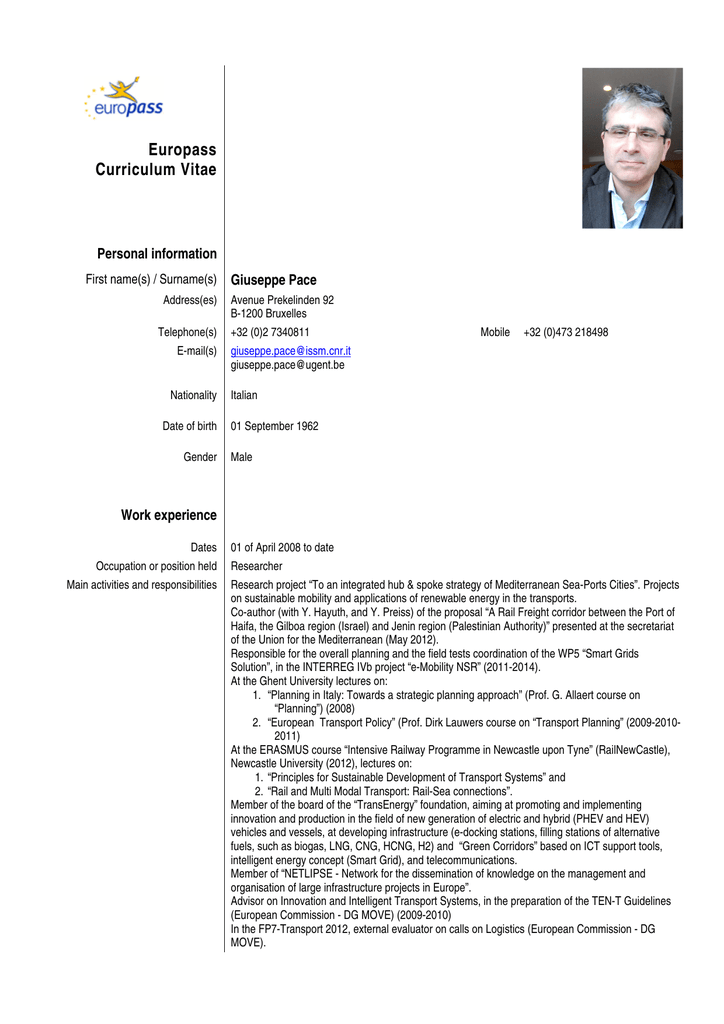 europass

Europass Curriculum Vitae

Personal information

First name(s) / Surname(s) Giuseppe Pace

Address(es) Avenue Prekelinden 92
B-1200 Bruxelles

Telephone(s) +32 (0)2 7340811 Mobile +32 (0)473 218498

E-mail(s) giuseppe.pace@issm.cnr.it
giuseppe.pace@ugent.be

Nationality Italian

Date of birth 01 September 1962

Gender Male

Work experience

Dates 01 of April 2008 to date

Occupation or position held Researcher

Main activities and responsibilities Research project "To an integrated hub & spoke strategy of Mediterranean Sea-Ports Cities". Projects on sustainable mobility and applications of renewable energy in the transports.
Co-author (with Y. Hayuth, and Y. Preiss) of the proposal "A Rail Freight corridor between the Port of Haifa, the Gilboa region (Israel) and Jenin region (Palestinian Authority)" presented at the secretariat of the Union for the Mediterranean (May 2012).
Responsible for the overall planning and the field tests coordination of the WP5 "Smart Grids Solution", in the INTERREG IVb project "e-Mobility NSR" (2011-2014).
At the Ghent University lectures on:
1. "Planning in Italy: Towards a strategic planning approach" (Prof. G. Allaert course on "Planning") (2008)
2. "European Transport Policy" (Prof. Dirk Lauwers course on "Transport Planning" (2009-2010-2011)
At the ERASMUS course "Intensive Railway Programme in Newcastle upon Tyne" (RailNewCastle), Newcastle University (2012), lectures on:
1. "Principles for Sustainable Development of Transport Systems" and
2. "Rail and Multi Modal Transport: Rail-Sea connections".
Member of the board of the "TransEnergy" foundation, aiming at promoting and implementing innovation and production in the field of new generation of electric and hybrid (PHEV and HEV) vehicles and vessels, at developing infrastructure (e-docking stations, filling stations of alternative fuels, such as biogas, LNG, CNG, HCNG, H2) and "Green Corridors" based on ICT support tools, intelligent energy concept (Smart Grid), and telecommunications.
Member of "NETLIPSE - Network for the dissemination of knowledge on the management and organisation of large infrastructure projects in Europe".
Advisor on Innovation and Intelligent Transport Systems, in the preparation of the TEN-T Guidelines (European Commission - DG MOVE) (2009-2010)
In the FP7-Transport 2012, external evaluator on calls on Logistics (European Commission - DG MOVE).